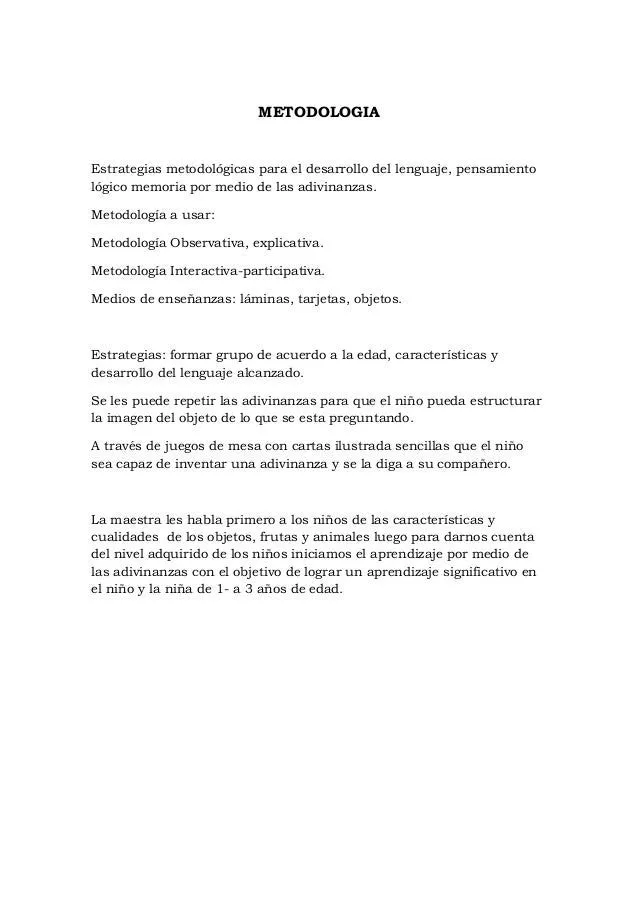 METODOLOGIA

Estrategias metodológicas para el desarrollo del lenguaje, pensamiento lógico memoria por medio de las adivinanzas.

Metodología a usar:

Metodología Observativa, explicativa.

Metodología Interactiva-participativa.

Medios de enseñanzas: láminas, tarjetas, objetos.

Estrategias: formar grupo de acuerdo a la edad, características y desarrollo del lenguaje alcanzado.

Se les puede repetir las adivinanzas para que el niño pueda estructurar la imagen del objeto de lo que se esta preguntando.

A través de juegos de mesa con cartas ilustrada sencillas que el niño sea capaz de inventar una adivinanza y se la diga a su compañero.

La maestra les habla primero a los niños de las características y cualidades de los objetos, frutas y animales luego para darnos cuenta del nivel adquirido de los niños iniciamos el aprendizaje por medio de las adivinanzas con el objetivo de lograr un aprendizaje significativo en el niño y la niña de 1- a 3 años de edad.